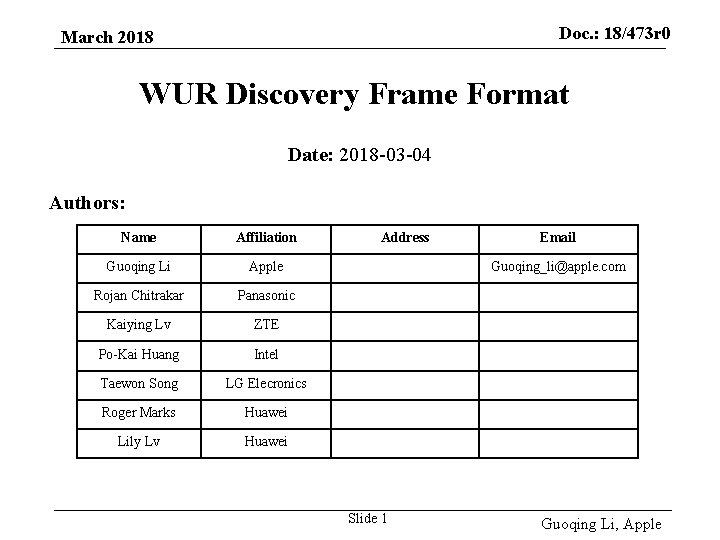 March 2018

Doc.: 18/473r0

WUR Discovery Frame Format

Date: 2018-03-04

Authors:

| Name | Affiliation | Address | Email |
|---|---|---|---|
| Guoqing Li | Apple | | Guoqing_li@apple.com |
| Rojan Chitrakar | Panasonic | | |
| Kaiying Lv | ZTE | | |
| Po-Kai Huang | Intel | | |
| Taewon Song | LG Elecronics | | |
| Roger Marks | Huawei | | |
| Lily Lv | Huawei | | |

Slide 1

Guoqing Li, Apple